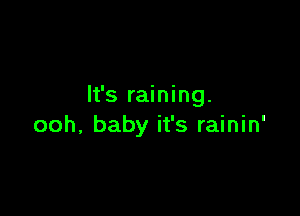 It's raining.
ooh, baby it's rainin'